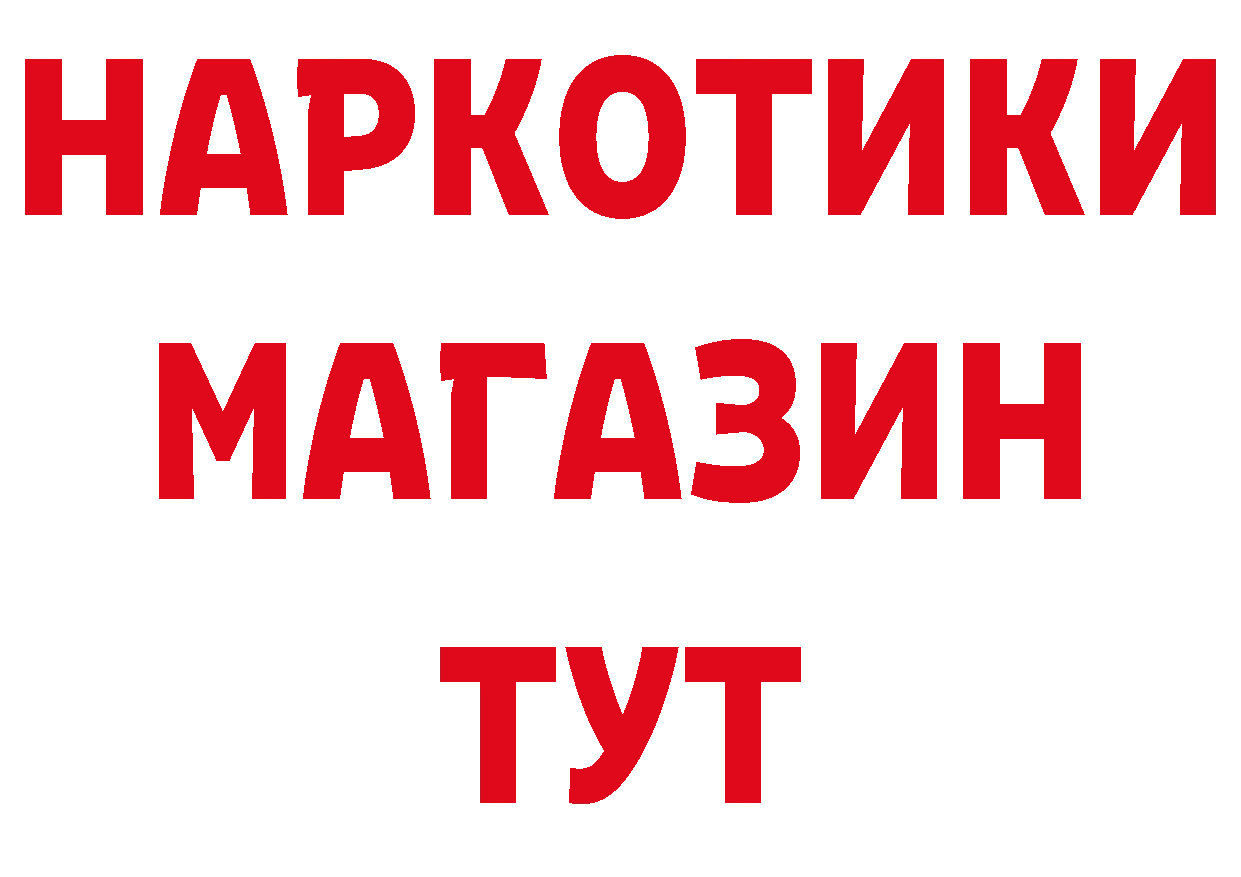 НАРКОТИКИ МАГАЗИН ТУТ